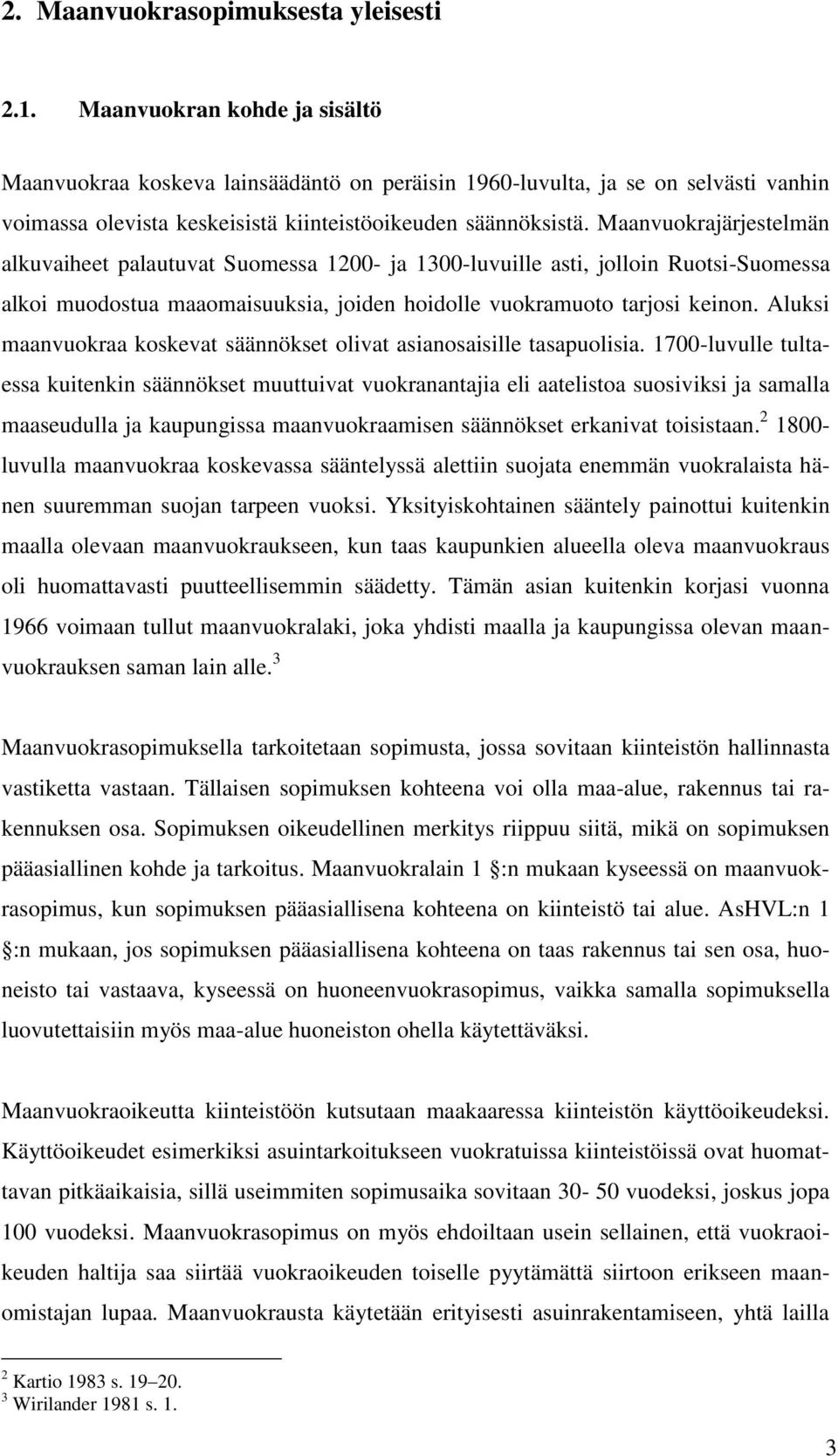 2. Maanvuokrasopimuksesta yleisesti

2.1. Maanvuokran kohde ja sisältö

Maanvuokraa koskeva lainsäädäntö on peräisin 1960-luvulta, ja se on selvästi vanhin voimassa olevista keskeisistä kiinteistöoikeuden säännöksistä. Maanvuokrajärjestelmän alkuvaiheet palautuvat Suomessa 1200- ja 1300-luvuille asti, jolloin Ruotsi-Suomessa alkoi muodostua maaomaisuuksia, joiden hoidolle vuokramuoto tarjosi keinon. Aluksi maanvuokraa koskevat säännökset olivat asianosaisille tasapuolisia. 1700-luvulle tultaessa kuitenkin säännökset muuttuivat vuokranantajia eli aatelistoa suosiviksi ja samalla maaseudulla ja kaupungissa maanvuokraamisen säännökset erkanivat toisistaan.$^2$ 1800-luvulla maanvuokraa koskevassa sääntelyssä alettiin suojata enemmän vuokralaista hänen suuremman suojan tarpeen vuoksi. Yksityiskohtainen sääntely painottui kuitenkin maalla olevaan maanvuokraukseen, kun taas kaupunkien alueella oleva maanvuokraus oli huomattavasti puutteellisemmin säädetty. Tämän asian kuitenkin korjasi vuonna 1966 voimaan tullut maanvuokralaki, joka yhdisti maalla ja kaupungissa olevan maanvuokrauksen saman lain alle.$^3$

Maanvuokrasopimuksella tarkoitetaan sopimusta, jossa sovitaan kiinteistön hallinnasta vastiketta vastaan. Tällaisen sopimuksen kohteena voi olla maa-alue, rakennus tai rakennuksen osa. Sopimuksen oikeudellinen merkitys riippuu siitä, mikä on sopimuksen pääasiallinen kohde ja tarkoitus. Maanvuokralain 1 :n mukaan kyseessä on maanvuokrasopimus, kun sopimuksen pääasiallisena kohteena on kiinteistö tai alue. AsHVL:n 1 :n mukaan, jos sopimuksen pääasiallisena kohteena on taas rakennus tai sen osa, huoneisto tai vastaava, kyseessä on huoneenvuokrasopimus, vaikka samalla sopimuksella luovutettaisiin myös maa-alue huoneiston ohella käytettäväksi.

Maanvuokraoikeutta kiinteistöön kutsutaan maakaaressa kiinteistön käyttöoikeudeksi. Käyttöoikeudet esimerkiksi asuintarkoitukseen vuokratuissa kiinteistöissä ovat huomattavan pitkäaikaisia, sillä useimmiten sopimusaika sovitaan 30- 50 vuodeksi, joskus jopa 100 vuodeksi. Maanvuokrasopimus on myös ehdoiltaan usein sellainen, että vuokraoikeuden haltija saa siirtää vuokraoikeuden toiselle pyytämättä siirtoon erikseen maanomistajan lupaa. Maanvuokrausta käytetään erityisesti asuinrakentamiseen, yhtä lailla

$^2$ Kartio 1983 s. 19–20.
$^3$ Wirilander 1981 s. 1.

3